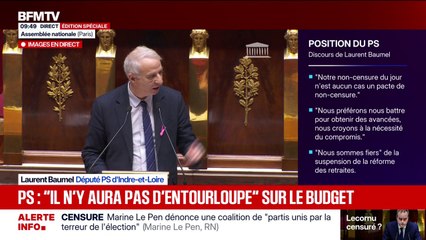 BFMTV
09:49 DIRECT ÉDITION SPÉCIALE
Assemblée nationale (Paris)
IMAGES EN DIRECT

POSITION DU PS
Discours de Laurent Baumel

"Notre non-censure du jour n'est aucun cas un pacte de non-censure."

"Nous préférons nous battre pour obtenir des avancées, nous croyons à la nécessité du compromis."

"Nous sommes fiers" de la suspension de la réforme des retraites.

Laurent Baumel Député PS d'Indre-et-Loire

PS : "IL N'Y AURA PAS D'ENTOURLOUPE" SUR LE BUDGET

ALERTE INFO
CENSURE Marine Le Pen dénonce une coalition de "partis unis par la terreur de l'élection" (Marine Le Pen, RN)

Lecornu censuré ?